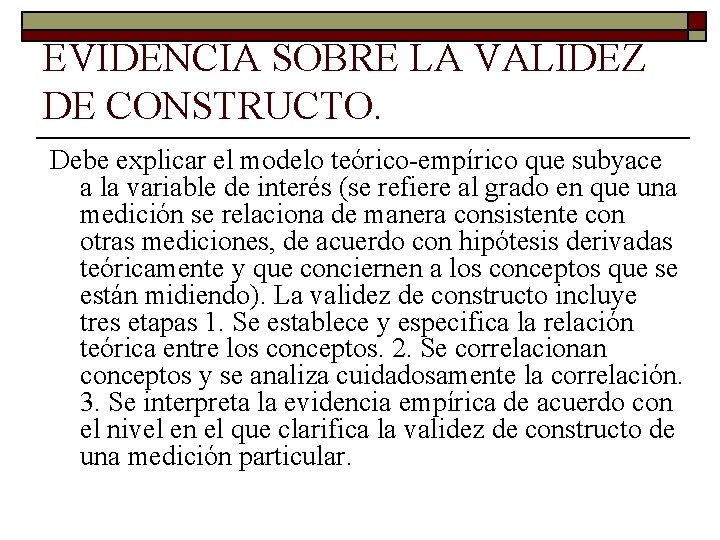 EVIDENCIA SOBRE LA VALIDEZ DE CONSTRUCTO.

Debe explicar el modelo teórico-empírico que subyace a la variable de interés (se refiere al grado en que una medición se relaciona de manera consistente con otras mediciones, de acuerdo con hipótesis derivadas teóricamente y que conciernen a los conceptos que se están midiendo). La validez de constructo incluye tres etapas 1. Se establece y especifica la relación teórica entre los conceptos. 2. Se correlacionan conceptos y se analiza cuidadosamente la correlación. 3. Se interpreta la evidencia empírica de acuerdo con el nivel en el que clarifica la validez de constructo de una medición particular.